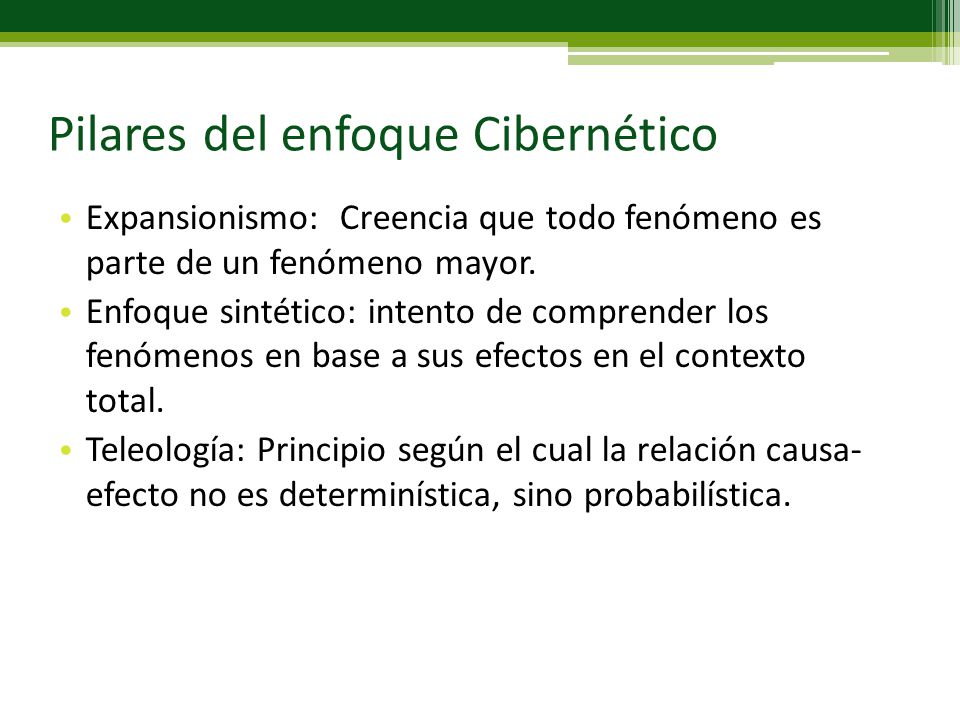 Pilares del enfoque Cibernético

• Expansionismo: Creencia que todo fenómeno es parte de un fenómeno mayor.
• Enfoque sintético: intento de comprender los fenómenos en base a sus efectos en el contexto total.
• Teleología: Principio según el cual la relación causa-efecto no es determinística, sino probabilística.